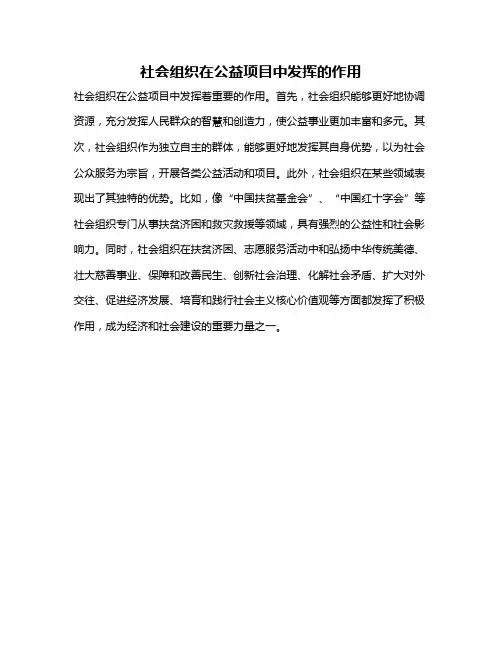 社会组织在公益项目中发挥的作用

社会组织在公益项目中发挥着重要的作用。首先，社会组织能够更好地协调资源，充分发挥人民群众的智慧和创造力，使公益事业更加丰富和多元。其次，社会组织作为独立自主的群体，能够更好地发挥其自身优势，以为社会公众服务为宗旨，开展各类公益活动和项目。此外，社会组织在某些领域表现出了其独特的优势。比如，像“中国扶贫基金会”、“中国红十字会”等社会组织专门从事扶贫济困和救灾救援等领域，具有强烈的公益性和社会影响力。同时，社会组织在扶贫济困、志愿服务活动中和弘扬中华传统美德、壮大慈善事业、保障和改善民生、创新社会治理、化解社会矛盾、扩大对外交往、促进经济发展、培育和践行社会主义核心价值观等方面都发挥了积极作用，成为经济和社会建设的重要力量之一。